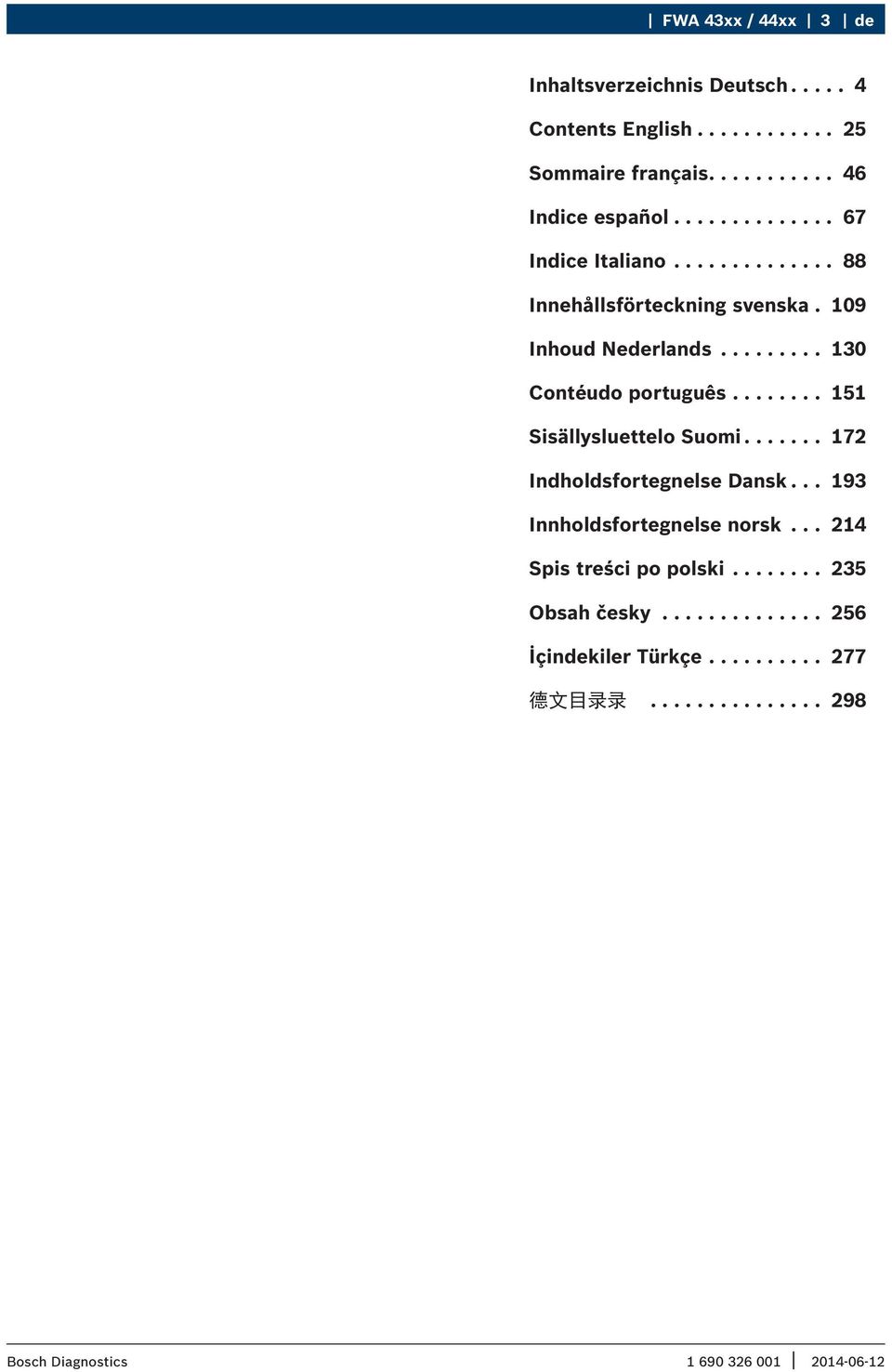 | FWA 43xx / 44xx | 3 | de

Inhaltsverzeichnis Deutsch . . . . . 4

Contents English . . . . . . . . . . . 25

Sommaire français. . . . . . . . . . . 46

Indice español . . . . . . . . . . . . . 67

Indice Italiano . . . . . . . . . . . . . 88

Innehållsförteckning svenska . 109

Inhoud Nederlands . . . . . . . . . 130

Contéudo português . . . . . . . . 151

Sisällysluettelo Suomi . . . . . . . 172

Indholdsfortegnelse Dansk . . . 193

Innholdsfortegnelse norsk . . . 214

Spis treści po polski . . . . . . . . 235

Obsah česky . . . . . . . . . . . . . . 256

İçindekiler Türkçe . . . . . . . . . . 277

德文目录录 . . . . . . . . . . . . . . . 298

Bosch Diagnostics 1 690 326 001 | 2014-06-12